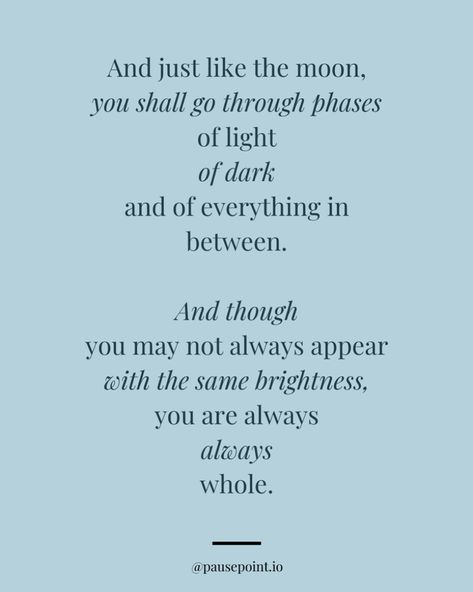 And just like the moon,
you shall go through phases
of light
of dark
and of everything in between.

And though
you may not always appear
with the same brightness,
you are always
always
whole.

@pausepoint.io